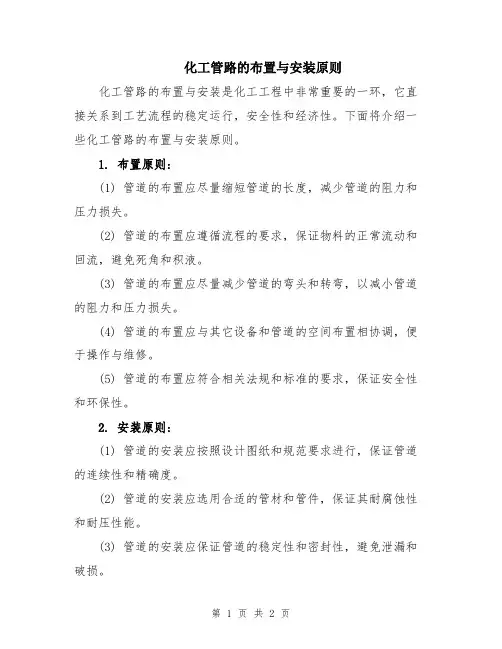 化工管路的布置与安装原则

化工管路的布置与安装是化工工程中非常重要的一环，它直接关系到工艺流程的稳定运行，安全性和经济性。下面将介绍一些化工管路的布置与安装原则。

1. 布置原则：

(1) 管道的布置应尽量缩短管道的长度，减少管道的阻力和压力损失。

(2) 管道的布置应遵循流程的要求，保证物料的正常流动和回流，避免死角和积液。

(3) 管道的布置应尽量减少管道的弯头和转弯，以减小管道的阻力和压力损失。

(4) 管道的布置应与其它设备和管道的空间布置相协调，便于操作与维修。

(5) 管道的布置应符合相关法规和标准的要求，保证安全性和环保性。

2. 安装原则：

(1) 管道的安装应按照设计图纸和规范要求进行，保证管道的连续性和精确度。

(2) 管道的安装应选用合适的管材和管件，保证其耐腐蚀性和耐压性能。

(3) 管道的安装应保证管道的稳定性和密封性，避免泄漏和破损。

第 1 页 共 2 页